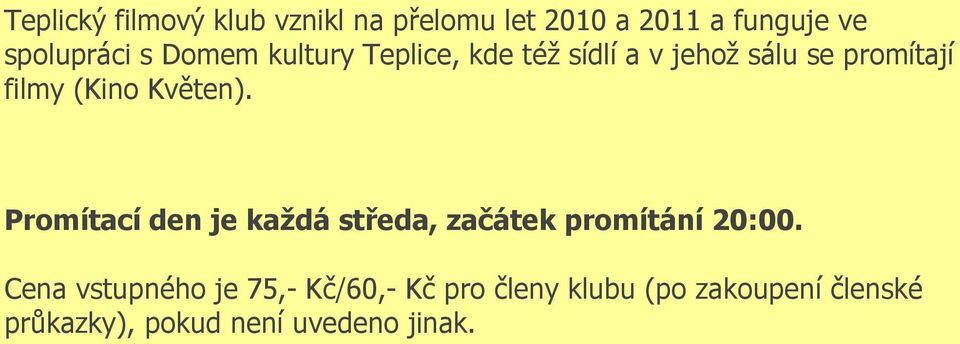 Teplický filmový klub vznikl na přelomu let 2010 a 2011 a funguje ve spolupráci s Domem kultury Teplice, kde též sídlí a v jehož sálu se promítají filmy (Kino Květen).

Promítací den je každá středa, začátek promítání 20:00.

Cena vstupného je 75,- Kč/60,- Kč pro členy klubu (po zakoupení členské průkazky), pokud není uvedeno jinak.